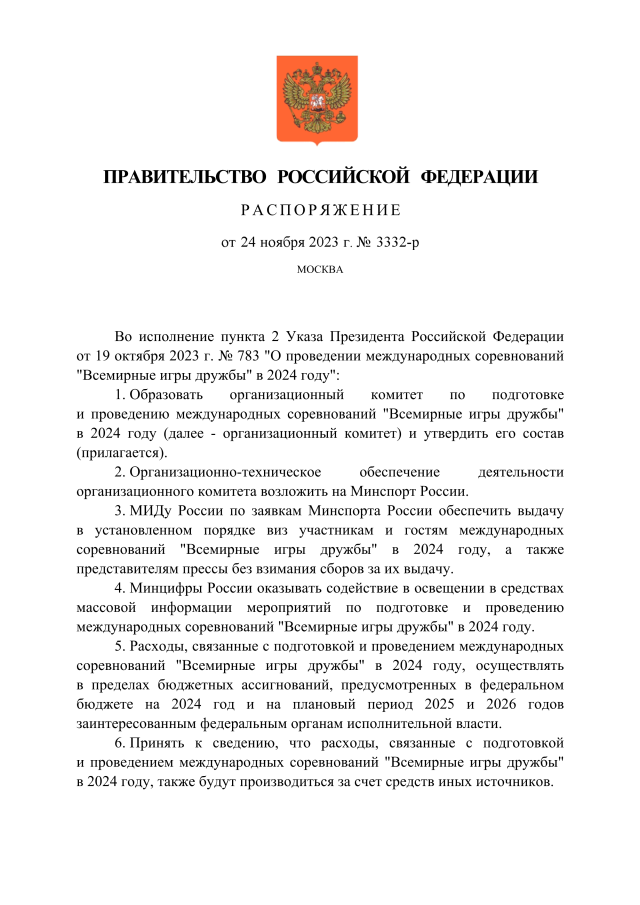 ПРАВИТЕЛЬСТВО РОССИЙСКОЙ ФЕДЕРАЦИИ

РАСПОРЯЖЕНИЕ

от 24 ноября 2023 г. № 3332-р

МОСКВА

Во исполнение пункта 2 Указа Президента Российской Федерации от 19 октября 2023 г. № 783 "О проведении международных соревнований "Всемирные игры дружбы" в 2024 году":

1. Образовать организационный комитет по подготовке и проведению международных соревнований "Всемирные игры дружбы" в 2024 году (далее - организационный комитет) и утвердить его состав (прилагается).

2. Организационно-техническое обеспечение деятельности организационного комитета возложить на Минспорт России.

3. МИДу России по заявкам Минспорта России обеспечить выдачу в установленном порядке виз участникам и гостям международных соревнований "Всемирные игры дружбы" в 2024 году, а также представителям прессы без взимания сборов за их выдачу.

4. Минцифры России оказывать содействие в освещении в средствах массовой информации мероприятий по подготовке и проведению международных соревнований "Всемирные игры дружбы" в 2024 году.

5. Расходы, связанные с подготовкой и проведением международных соревнований "Всемирные игры дружбы" в 2024 году, осуществлять в пределах бюджетных ассигнований, предусмотренных в федеральном бюджете на 2024 год и на плановый период 2025 и 2026 годов заинтересованным федеральным органам исполнительной власти.

6. Принять к сведению, что расходы, связанные с подготовкой и проведением международных соревнований "Всемирные игры дружбы" в 2024 году, также будут производиться за счет средств иных источников.